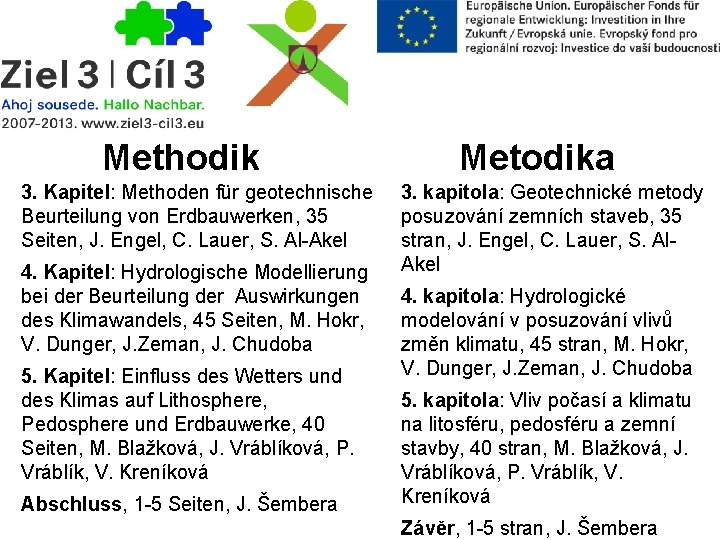 Ziel 3 | Cíl 3
Ahoj sousede. Hallo Nachbar.
2007-2013. www.ziel3-cil3.eu

Europäische Union. Europäischer Fonds für regionale Entwicklung: Investition in Ihre Zukunft / Evropská unie. Evropský fond pro regionální rozvoj: Investice do vaší budoucnosti

Methodik

3. Kapitel: Methoden für geotechnische Beurteilung von Erdbauwerken, 35 Seiten, J. Engel, C. Lauer, S. Al-Akel

4. Kapitel: Hydrologische Modellierung bei der Beurteilung der Auswirkungen des Klimawandels, 45 Seiten, M. Hokr, V. Dunger, J.Zeman, J. Chudoba

5. Kapitel: Einfluss des Wetters und des Klimas auf Lithosphere, Pedosphere und Erdbauwerke, 40 Seiten, M. Blažková, J. Vráblíková, P. Vráblík, V. Kreníková

Abschluss, 1-5 Seiten, J. Šembera

Metodika

3. kapitola: Geotechnické metody posuzování zemních staveb, 35 stran, J. Engel, C. Lauer, S. Al-Akel

4. kapitola: Hydrologické modelování v posuzování vlivů změn klimatu, 45 stran, M. Hokr, V. Dunger, J.Zeman, J. Chudoba

5. kapitola: Vliv počasí a klimatu na litosféru, pedosféru a zemní stavby, 40 stran, M. Blažková, J. Vráblíková, P. Vráblík, V. Kreníková

Závěr, 1-5 stran, J. Šembera